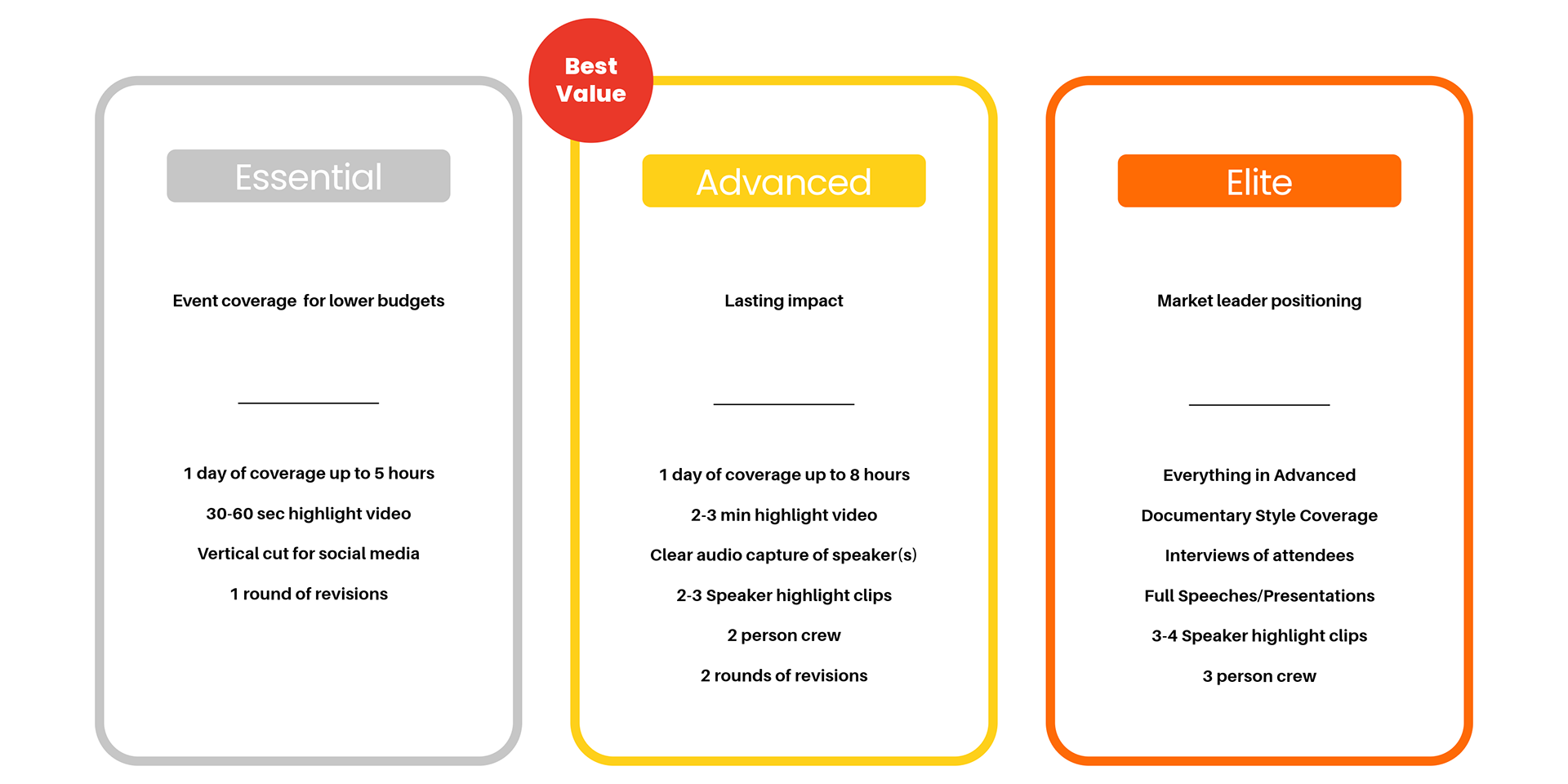 Essential

Event coverage for lower budgets

1 day of coverage up to 5 hours

30-60 sec highlight video

Vertical cut for social media

1 round of revisions

Best Value

Advanced

Lasting impact

1 day of coverage up to 8 hours

2-3 min highlight video

Clear audio capture of speaker(s)

2-3 Speaker highlight clips

2 person crew

2 rounds of revisions

Elite

Market leader positioning

Everything in Advanced

Documentary Style Coverage

Interviews of attendees

Full Speeches/Presentations

3-4 Speaker highlight clips

3 person crew